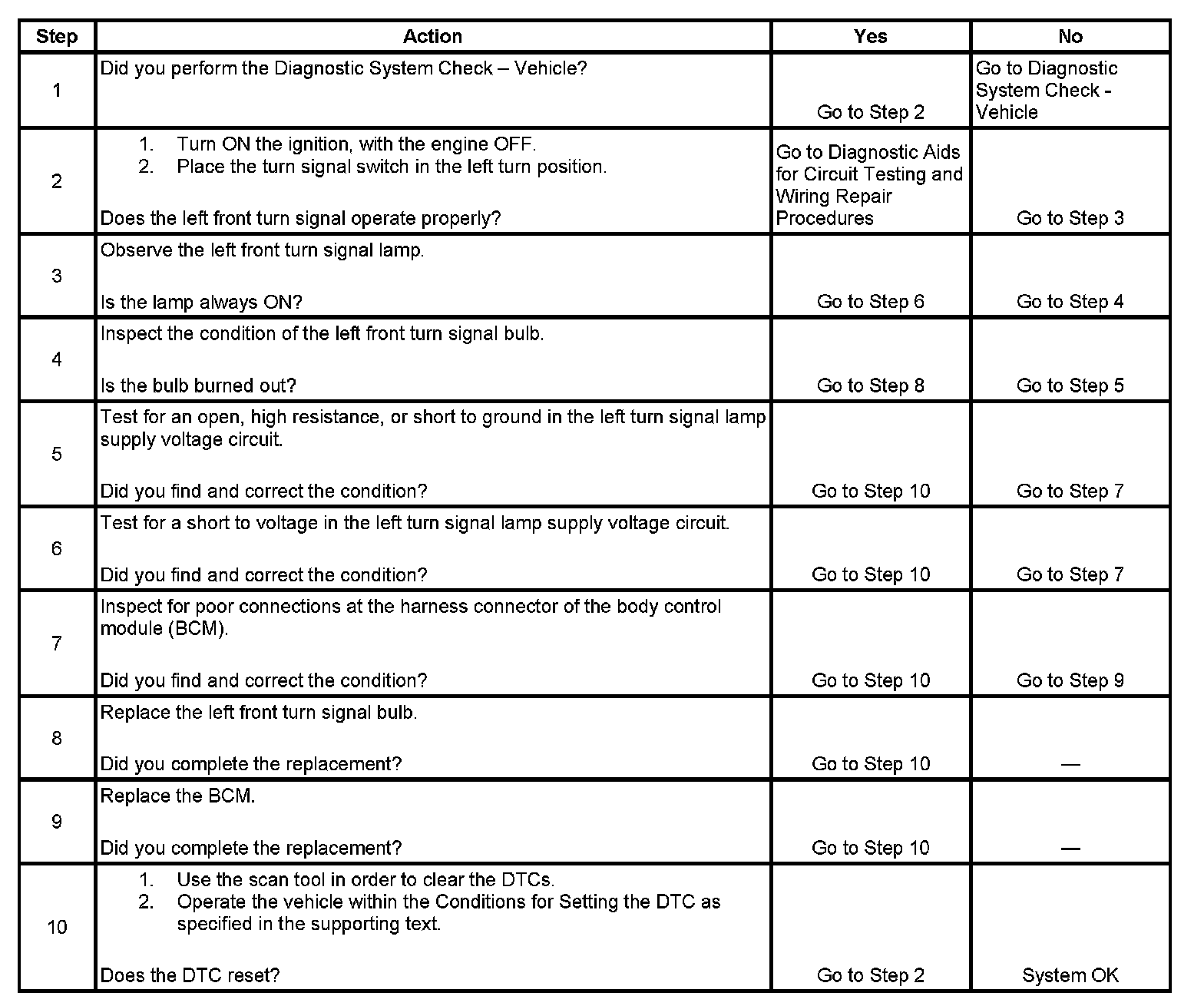 | Step | Action | Yes | No |
|---|---|---|---|
| 1 | Did you perform the Diagnostic System Check – Vehicle? | Go to Step 2 | Go to Diagnostic System Check - Vehicle |
| 2 | 1. Turn ON the ignition, with the engine OFF. 2. Place the turn signal switch in the left turn position. Does the left front turn signal operate properly? | Go to Diagnostic Aids for Circuit Testing and Wiring Repair Procedures | Go to Step 3 |
| 3 | Observe the left front turn signal lamp. Is the lamp always ON? | Go to Step 6 | Go to Step 4 |
| 4 | Inspect the condition of the left front turn signal bulb. Is the bulb burned out? | Go to Step 8 | Go to Step 5 |
| 5 | Test for an open, high resistance, or short to ground in the left turn signal lamp supply voltage circuit. Did you find and correct the condition? | Go to Step 10 | Go to Step 7 |
| 6 | Test for a short to voltage in the left turn signal lamp supply voltage circuit. Did you find and correct the condition? | Go to Step 10 | Go to Step 7 |
| 7 | Inspect for poor connections at the harness connector of the body control module (BCM). Did you find and correct the condition? | Go to Step 10 | Go to Step 9 |
| 8 | Replace the left front turn signal bulb. Did you complete the replacement? | Go to Step 10 | — |
| 9 | Replace the BCM. Did you complete the replacement? | Go to Step 10 | — |
| 10 | 1. Use the scan tool in order to clear the DTCs. 2. Operate the vehicle within the Conditions for Setting the DTC as specified in the supporting text. Does the DTC reset? | Go to Step 2 | System OK |